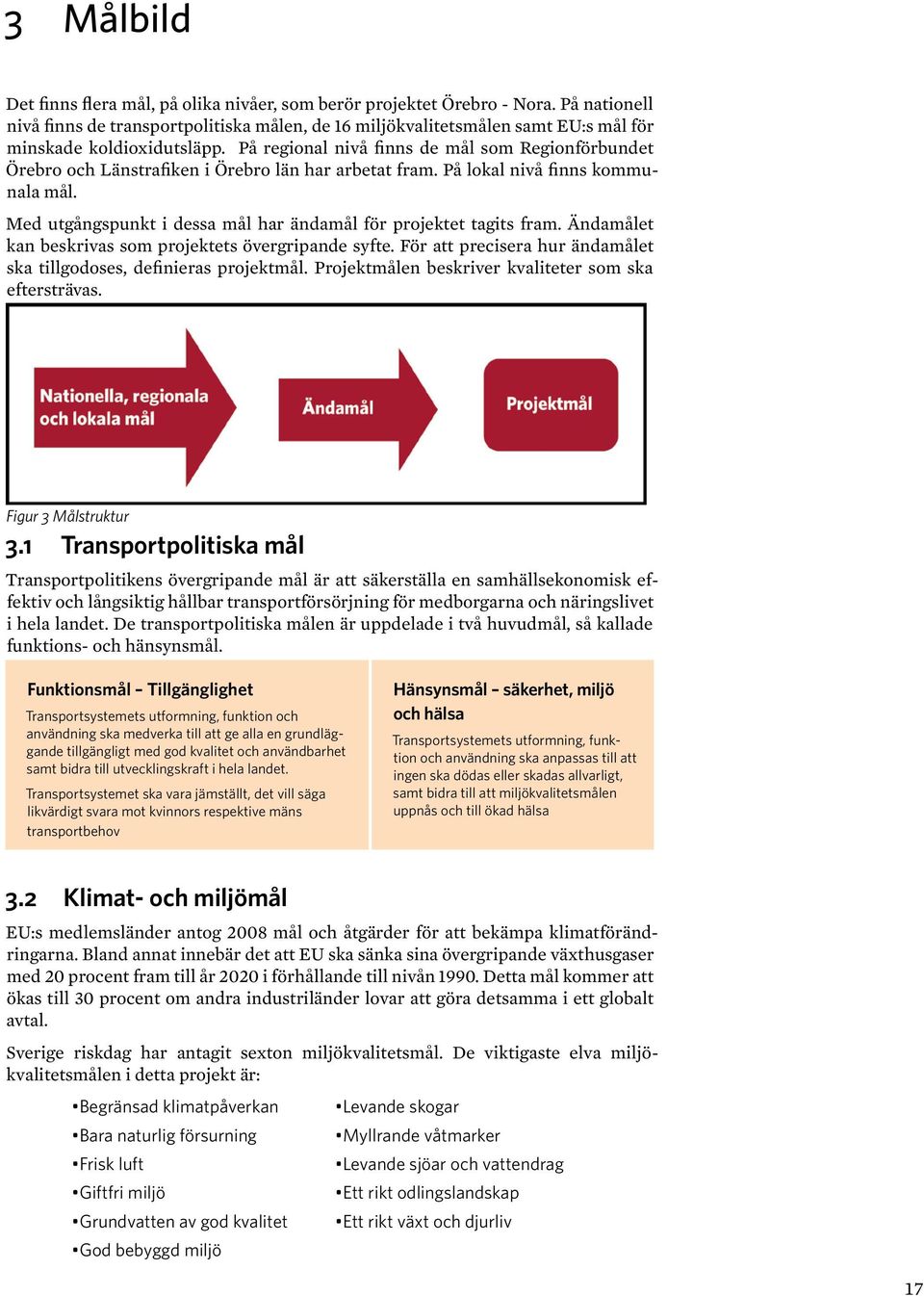 3 Målbild

Det finns flera mål, på olika nivåer, som berör projektet Örebro - Nora. På nationell nivå finns de transportpolitiska målen, de 16 miljökvalitetsmålen samt EU:s mål för minskade koldioxidutsläpp. På regional nivå finns de mål som Regionförbundet Örebro och Länstrafiken i Örebro län har arbetat fram. På lokal nivå finns kommunala mål.

Med utgångspunkt i dessa mål har ändamål för projektet tagits fram. Ändamålet kan beskrivas som projektets övergripande syfte. För att precisera hur ändamålet ska tillgodoses, definieras projektmål. Projektmålen beskriver kvaliteter som ska eftersträvas.

Nationella, regionala och lokala mål

Ändamål

Projektmål

Figur 3 Målstruktur

3.1 Transportpolitiska mål

Transportpolitikens övergripande mål är att säkerställa en samhällsekonomisk effektiv och långsiktig hållbar transportförsörjning för medborgarna och näringslivet i hela landet. De transportpolitiska målen är uppdelade i två huvudmål, så kallade funktions- och hänsynsmål.

Funktionsmål – Tillgänglighet

Transportsystemets utformning, funktion och användning ska medverka till att ge alla en grundläggande tillgängligt med god kvalitet och användbarhet samt bidra till utvecklingskraft i hela landet.

Transportsystemet ska vara jämställt, det vill säga likvärdigt svara mot kvinnors respektive mäns transportbehov

Hänsynsmål – säkerhet, miljö och hälsa

Transportsystemets utformning, funktion och användning ska anpassas till att ingen ska dödas eller skadas allvarligt, samt bidra till att miljökvalitetsmålen uppnås och till ökad hälsa

3.2 Klimat- och miljömål

EU:s medlemsländer antog 2008 mål och åtgärder för att bekämpa klimatförändringarna. Bland annat innebär det att EU ska sänka sina övergripande växthusgaser med 20 procent fram till år 2020 i förhållande till nivån 1990. Detta mål kommer att ökas till 30 procent om andra industriländer lovar att göra detsamma i ett globalt avtal.

Sverige riskdag har antagit sexton miljökvalitetsmål. De viktigaste elva miljökvalitetsmålen i detta projekt är:

•Begränsad klimatpåverkan
•Bara naturlig försurning
•Frisk luft
•Giftfri miljö
•Grundvatten av god kvalitet
•God bebyggd miljö

•Levande skogar
•Myllrande våtmarker
•Levande sjöar och vattendrag
•Ett rikt odlingslandskap
•Ett rikt växt och djurliv

17